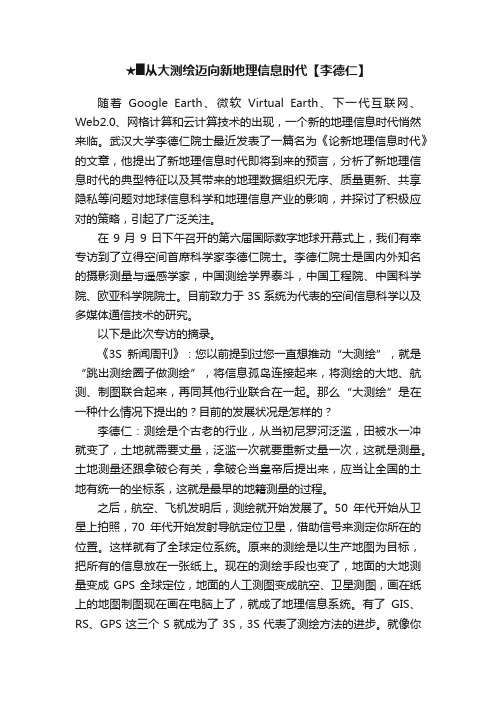 ★■从大测绘迈向新地理信息时代【李德仁】

随着 Google Earth、微软 Virtual Earth、下一代互联网、Web2.0、网格计算和云计算技术的出现，一个新的地理信息时代悄然来临。武汉大学李德仁院士最近发表了一篇名为《论新地理信息时代》的文章，他提出了新地理信息时代即将到来的预言，分析了新地理信息时代的典型特征以及其带来的地理数据组织无序、质量更新、共享隐私等问题对地球信息科学和地理信息产业的影响，并探讨了积极应对的策略，引起了广泛关注。

在 9 月 9 日下午召开的第六届国际数字地球开幕式上，我们有幸专访到了立得空间首席科学家李德仁院士。李德仁院士是国内外知名的摄影测量与遥感学家，中国测绘学界泰斗，中国工程院、中国科学院、欧亚科学院院士。目前致力于 3S 系统为代表的空间信息科学以及多媒体通信技术的研究。

以下是此次专访的摘录。

《3S 新闻周刊》：您以前提到过您一直想推动“大测绘”，就是“跳出测绘圈子做测绘”，将信息孤岛连接起来，将测绘的大地、航测、制图联合起来，再同其他行业联合在一起。那么“大测绘”是在一种什么情况下提出的？目前的发展状况是怎样的？

李德仁：测绘是个古老的行业，从当初尼罗河泛滥，田被水一冲就变了，土地就需要丈量，泛滥一次就要重新丈量一次，这就是测量。土地测量还跟拿破仑有关，拿破仑当皇帝后提出来，应当让全国的土地有统一的坐标系，这就是最早的地籍测量的过程。

之后，航空、飞机发明后，测绘就开始发展了。50 年代开始从卫星上拍照，70 年代开始发射导航定位卫星，借助信号来测定你所在的位置。这样就有了全球定位系统。原来的测绘是以生产地图为目标，把所有的信息放在一张纸上。现在的测绘手段也变了，地面的大地测量变成 GPS 全球定位，地面的人工测图变成航空、卫星测图，画在纸上的地图制图现在画在电脑上了，就成了地理信息系统。有了 GIS、RS、GPS 这三个 S 就成为了 3S，3S 代表了测绘方法的进步。就像你